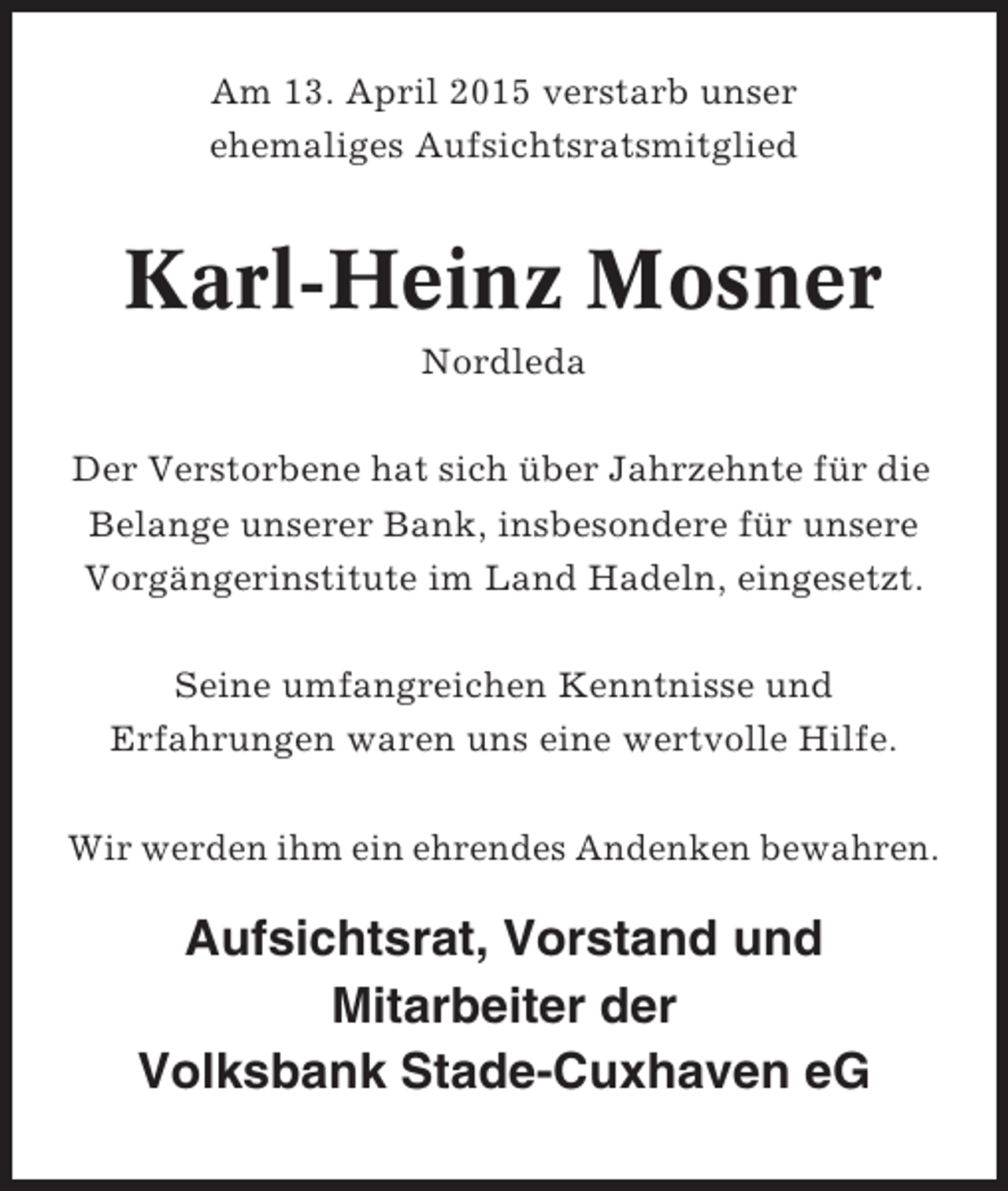 Am 13. April 2015 verstarb unser ehemaliges Aufsichtsratsmitglied

Karl-Heinz Mosner

Nordleda

Der Verstorbene hat sich über Jahrzehnte für die Belange unserer Bank, insbesondere für unsere Vorgängerinstitute im Land Hadeln, eingesetzt.

Seine umfangreichen Kenntnisse und Erfahrungen waren uns eine wertvolle Hilfe.

Wir werden ihm ein ehrendes Andenken bewahren.

Aufsichtsrat, Vorstand und Mitarbeiter der Volksbank Stade-Cuxhaven eG